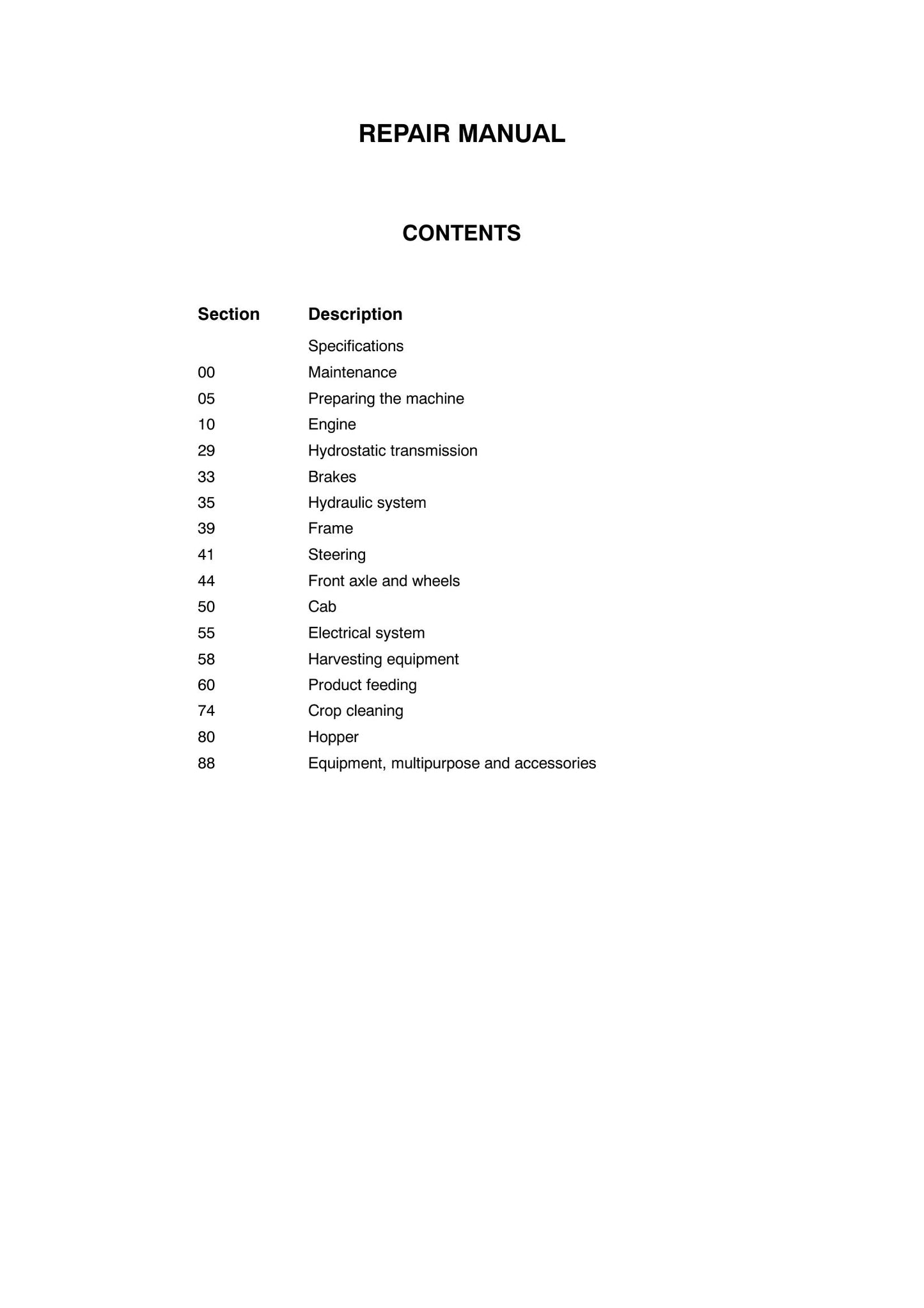 REPAIR MANUAL

CONTENTS

Section Description

Specifications
00 Maintenance
05 Preparing the machine
10 Engine
29 Hydrostatic transmission
33 Brakes
35 Hydraulic system
39 Frame
41 Steering
44 Front axle and wheels
50 Cab
55 Electrical system
58 Harvesting equipment
60 Product feeding
74 Crop cleaning
80 Hopper
88 Equipment, multipurpose and accessories